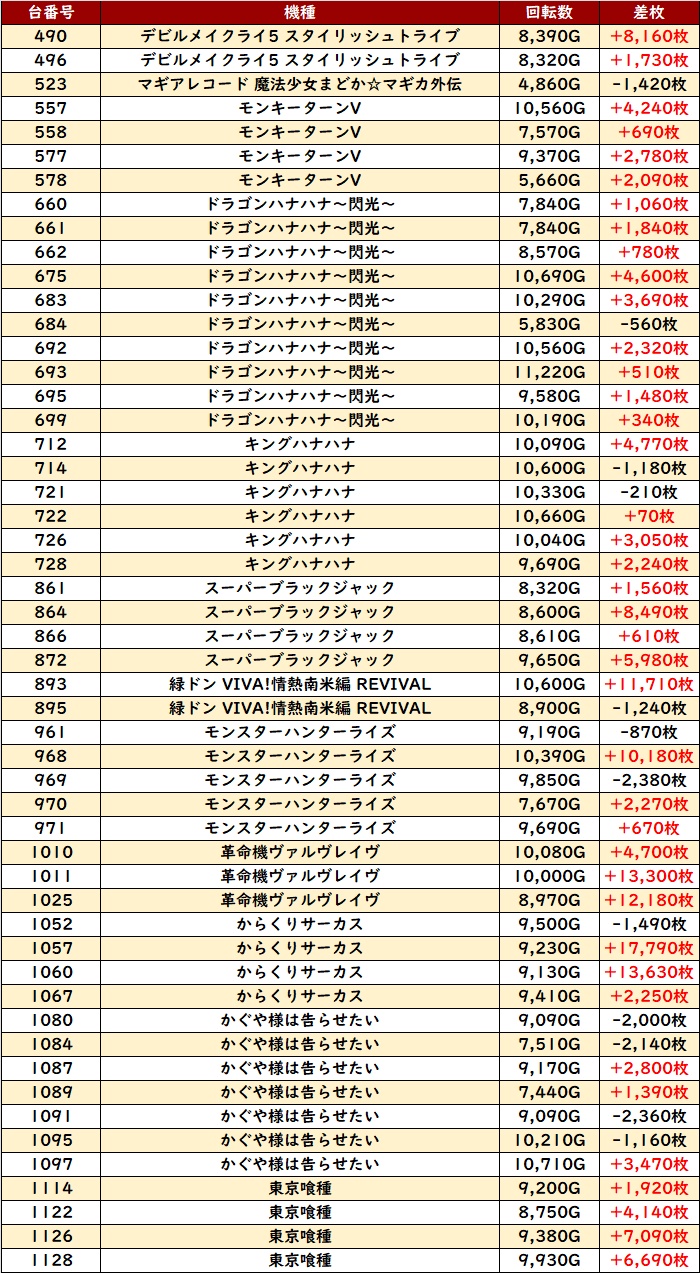 | 台番号 | 機種 | 回転数 | 差枚 |
|---|---|---|---|
| 490 | デビルメイクライ5 スタイリッシュトライブ | 8,390G | +8,160枚 |
| 496 | デビルメイクライ5 スタイリッシュトライブ | 8,320G | +1,730枚 |
| 523 | マギアレコード 魔法少女まどか☆マギカ外伝 | 4,860G | -1,420枚 |
| 557 | モンキーターンV | 10,560G | +4,240枚 |
| 558 | モンキーターンV | 7,570G | +690枚 |
| 577 | モンキーターンV | 9,370G | +2,780枚 |
| 578 | モンキーターンV | 5,660G | +2,090枚 |
| 660 | ドラゴンハナハナ～閃光～ | 7,840G | +1,060枚 |
| 661 | ドラゴンハナハナ～閃光～ | 7,840G | +1,840枚 |
| 662 | ドラゴンハナハナ～閃光～ | 8,570G | +780枚 |
| 675 | ドラゴンハナハナ～閃光～ | 10,690G | +4,600枚 |
| 683 | ドラゴンハナハナ～閃光～ | 10,290G | +3,690枚 |
| 684 | ドラゴンハナハナ～閃光～ | 5,830G | -560枚 |
| 692 | ドラゴンハナハナ～閃光～ | 10,560G | +2,320枚 |
| 693 | ドラゴンハナハナ～閃光～ | 11,220G | +510枚 |
| 695 | ドラゴンハナハナ～閃光～ | 9,580G | +1,480枚 |
| 699 | ドラゴンハナハナ～閃光～ | 10,190G | +340枚 |
| 712 | キングハナハナ | 10,090G | +4,770枚 |
| 714 | キングハナハナ | 10,600G | -1,180枚 |
| 721 | キングハナハナ | 10,330G | -210枚 |
| 722 | キングハナハナ | 10,660G | +70枚 |
| 726 | キングハナハナ | 10,040G | +3,050枚 |
| 728 | キングハナハナ | 9,690G | +2,240枚 |
| 861 | スーパーブラックジャック | 8,320G | +1,560枚 |
| 864 | スーパーブラックジャック | 8,600G | +8,490枚 |
| 866 | スーパーブラックジャック | 8,610G | +610枚 |
| 872 | スーパーブラックジャック | 9,650G | +5,980枚 |
| 893 | 緑ドン VIVA!情熱南米編 REVIVAL | 10,600G | +11,710枚 |
| 895 | 緑ドン VIVA!情熱南米編 REVIVAL | 8,900G | -1,240枚 |
| 961 | モンスターハンターライズ | 9,190G | -870枚 |
| 968 | モンスターハンターライズ | 10,390G | +10,180枚 |
| 969 | モンスターハンターライズ | 9,850G | -2,380枚 |
| 970 | モンスターハンターライズ | 7,670G | +2,270枚 |
| 971 | モンスターハンターライズ | 9,690G | +670枚 |
| 1010 | 革命機ヴァルヴレイヴ | 10,080G | +4,700枚 |
| 1011 | 革命機ヴァルヴレイヴ | 10,000G | +13,300枚 |
| 1025 | 革命機ヴァルヴレイヴ | 8,970G | +12,180枚 |
| 1052 | からくりサーカス | 9,500G | -1,490枚 |
| 1057 | からくりサーカス | 9,230G | +17,790枚 |
| 1060 | からくりサーカス | 9,130G | +13,630枚 |
| 1067 | からくりサーカス | 9,410G | +2,250枚 |
| 1080 | かぐや様は告らせたい | 9,090G | -2,000枚 |
| 1084 | かぐや様は告らせたい | 7,510G | -2,140枚 |
| 1087 | かぐや様は告らせたい | 9,170G | +2,800枚 |
| 1089 | かぐや様は告らせたい | 7,440G | +1,390枚 |
| 1091 | かぐや様は告らせたい | 9,090G | -2,360枚 |
| 1095 | かぐや様は告らせたい | 10,210G | -1,160枚 |
| 1097 | かぐや様は告らせたい | 10,710G | +3,470枚 |
| 1114 | 東京喰種 | 9,200G | +1,920枚 |
| 1122 | 東京喰種 | 8,750G | +4,140枚 |
| 1126 | 東京喰種 | 9,380G | +7,090枚 |
| 1128 | 東京喰種 | 9,930G | +6,690枚 |